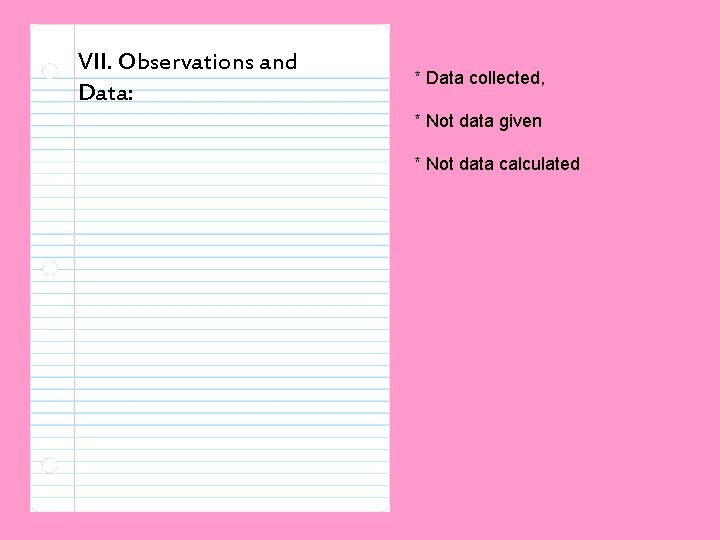 VII. Observations and Data:

* Data collected,

* Not data given

* Not data calculated